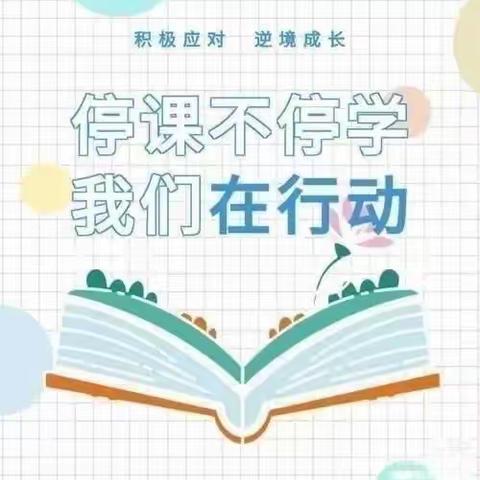 积极应对 逆境成长

停课不停学
我们在行动